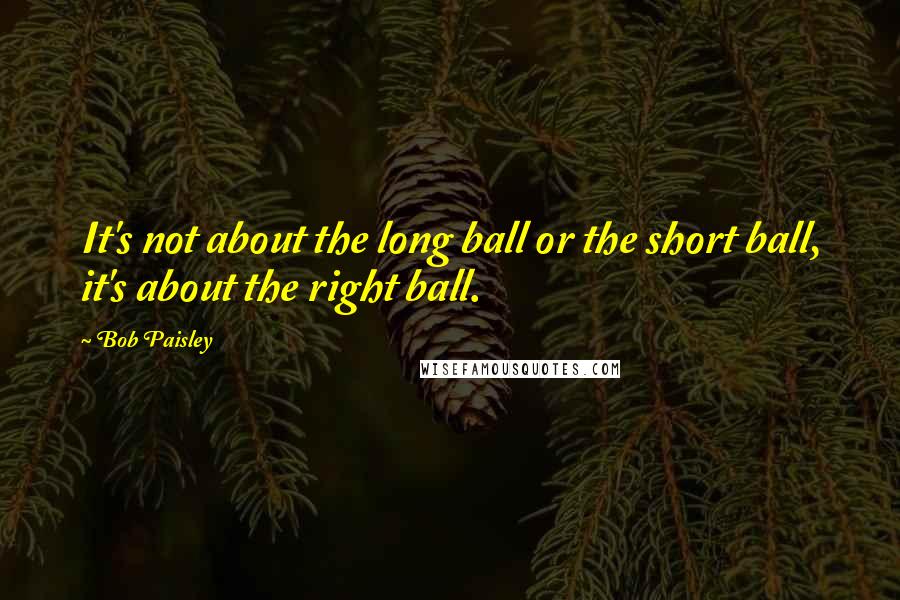 It's not about the long ball or the short ball, it's about the right ball.

~ Bob Paisley

WISEFAMOUSQUOTES.COM